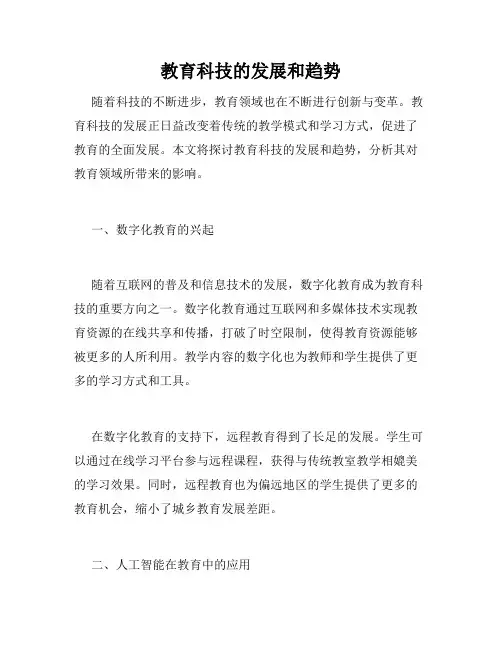 教育科技的发展和趋势

随着科技的不断进步，教育领域也在不断进行创新与变革。教育科技的发展正日益改变着传统的教学模式和学习方式，促进了教育的全面发展。本文将探讨教育科技的发展和趋势，分析其对教育领域所带来的影响。

一、数字化教育的兴起

随着互联网的普及和信息技术的发展，数字化教育成为教育科技的重要方向之一。数字化教育通过互联网和多媒体技术实现教育资源的在线共享和传播，打破了时空限制，使得教育资源能够被更多的人所利用。教学内容的数字化也为教师和学生提供了更多的学习方式和工具。

在数字化教育的支持下，远程教育得到了长足的发展。学生可以通过在线学习平台参与远程课程，获得与传统教室教学相媲美的学习效果。同时，远程教育也为偏远地区的学生提供了更多的教育机会，缩小了城乡教育发展差距。

二、人工智能在教育中的应用